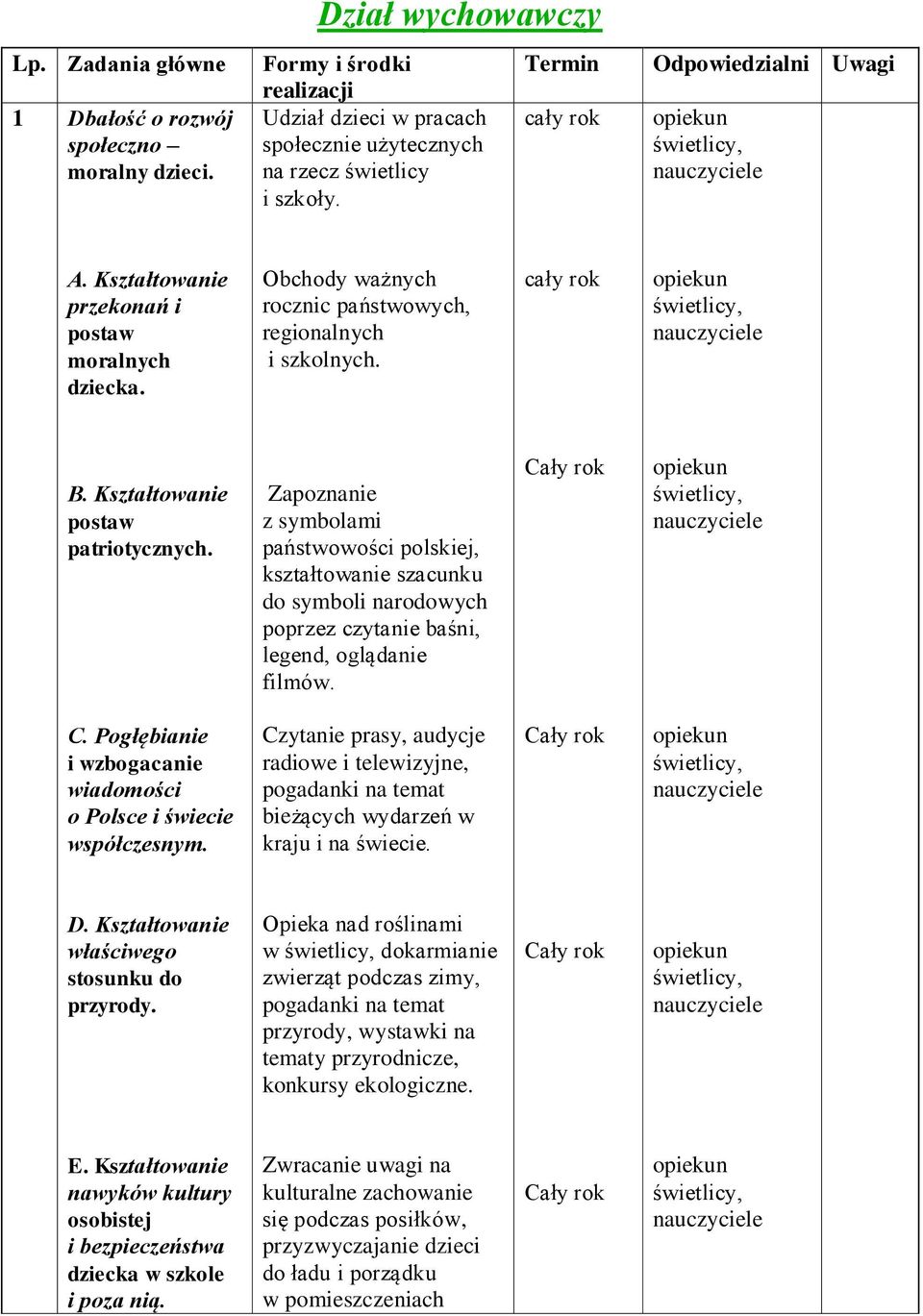 Dział wychowawczy

| Lp. | Zadania główne | Formy i środki realizacji | Termin | Odpowiedzialni | Uwagi |
|---|---|---|---|---|---|
| 1 | Dbałość o rozwój społeczno – moralny dzieci. | Udział dzieci w pracach społecznie użytecznych na rzecz świetlicy i szkoły. | cały rok | opiekun świetlicy, nauczyciele | |
| | A. Kształtowanie przekonań i postaw moralnych dziecka. | Obchody ważnych rocznic państwowych, regionalnych i szkolnych. | cały rok | opiekun świetlicy, nauczyciele | |
| | B. Kształtowanie postaw patriotycznych. | Zapoznanie z symbolami państwowości polskiej, kształtowanie szacunku do symboli narodowych poprzez czytanie baśni, legend, oglądanie filmów. | Cały rok | opiekun świetlicy, nauczyciele | |
| | C. Pogłębianie i wzbogacanie wiadomości o Polsce i świecie współczesnym. | Czytanie prasy, audycje radiowe i telewizyjne, pogadanki na temat bieżących wydarzeń w kraju i na świecie. | Cały rok | opiekun świetlicy, nauczyciele | |
| | D. Kształtowanie właściwego stosunku do przyrody. | Opieka nad roślinami w świetlicy, dokarmianie zwierząt podczas zimy, pogadanki na temat przyrody, wystawki na tematy przyrodnicze, konkursy ekologiczne. | Cały rok | opiekun świetlicy, nauczyciele | |
| | E. Kształtowanie nawyków kultury osobistej i bezpieczeństwa dziecka w szkole i poza nią. | Zwracanie uwagi na kulturalne zachowanie się podczas posiłków, przyzwyczajanie dzieci do ładu i porządku w pomieszczeniach | Cały rok | opiekun świetlicy, nauczyciele | |